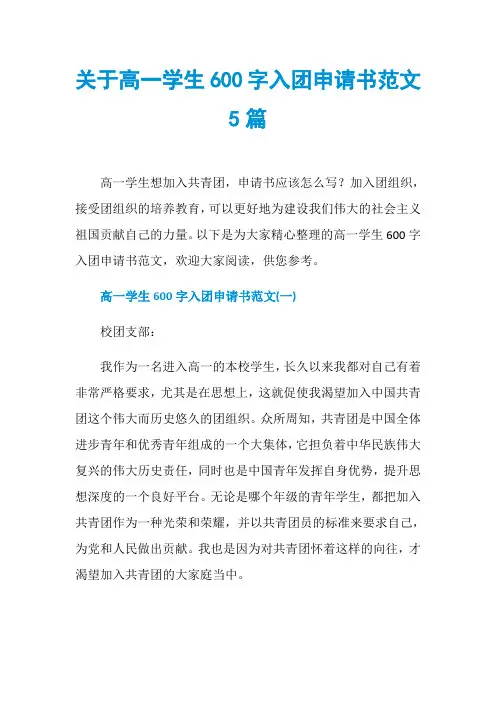 关于高一学生 600 字入团申请书范文 5 篇

高一学生想加入共青团，申请书应该怎么写？加入团组织，接受团组织的培养教育，可以更好地为建设我们伟大的社会主义祖国贡献自己的力量。以下是为大家精心整理的高一学生 600 字入团申请书范文，欢迎大家阅读，供您参考。

高一学生 600 字入团申请书范文(一)

校团支部：

我作为一名进入高一的本校学生，长久以来我都对自己有着非常严格要求，尤其是在思想上，这就促使我渴望加入中国共青团这个伟大而历史悠久的团组织。众所周知，共青团是中国全体进步青年和优秀青年组成的一个大集体，它担负着中华民族伟大复兴的伟大历史责任，同时也是中国青年发挥自身优势，提升思想深度的一个良好平台。无论是哪个年级的青年学生，都把加入共青团作为一种光荣和荣耀，并以共青团员的标准来要求自己，为党和人民做出贡献。我也是因为对共青团怀着这样的向往，才渴望加入共青团的大家庭当中。